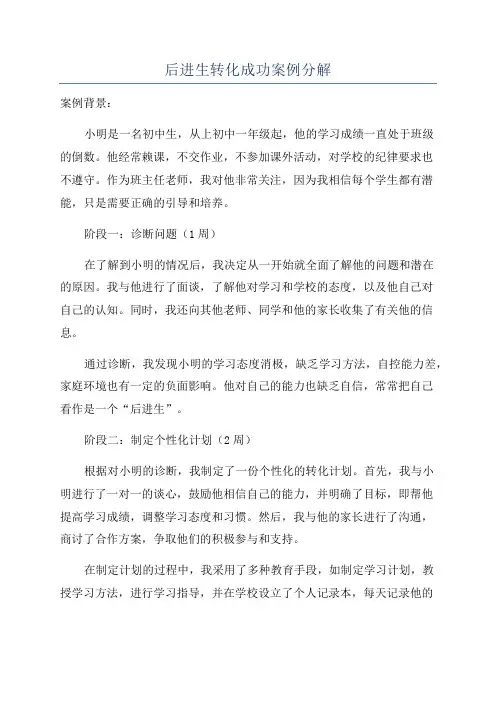 后进生转化成功案例分解

案例背景：

小明是一名初中生，从上初中一年级起，他的学习成绩一直处于班级的倒数。他经常赖课，不交作业，不参加课外活动，对学校的纪律要求也不遵守。作为班主任老师，我对他非常关注，因为我相信每个学生都有潜能，只是需要正确的引导和培养。

阶段一：诊断问题（1周）

在了解到小明的情况后，我决定从一开始就全面了解他的问题和潜在的原因。我与他进行了面谈，了解他对学习和学校的态度，以及他自己对自己的认知。同时，我还向其他老师、同学和他的家长收集了有关他的信息。

通过诊断，我发现小明的学习态度消极，缺乏学习方法，自控能力差，家庭环境也有一定的负面影响。他对自己的能力也缺乏自信，常常把自己看作是一个“后进生”。

阶段二：制定个性化计划（2周）

根据对小明的诊断，我制定了一份个性化的转化计划。首先，我与小明进行了一对一的谈心，鼓励他相信自己的能力，并明确了目标，即帮他提高学习成绩，调整学习态度和习惯。然后，我与他的家长进行了沟通，商讨了合作方案，争取他们的积极参与和支持。

在制定计划的过程中，我采用了多种教育手段，如制定学习计划，教授学习方法，进行学习指导，并在学校设立了个人记录本，每天记录他的